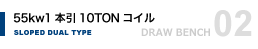 55kw1 本引 10TON コイル
SLOPED DUAL TYPE

DRAW BENCH 02